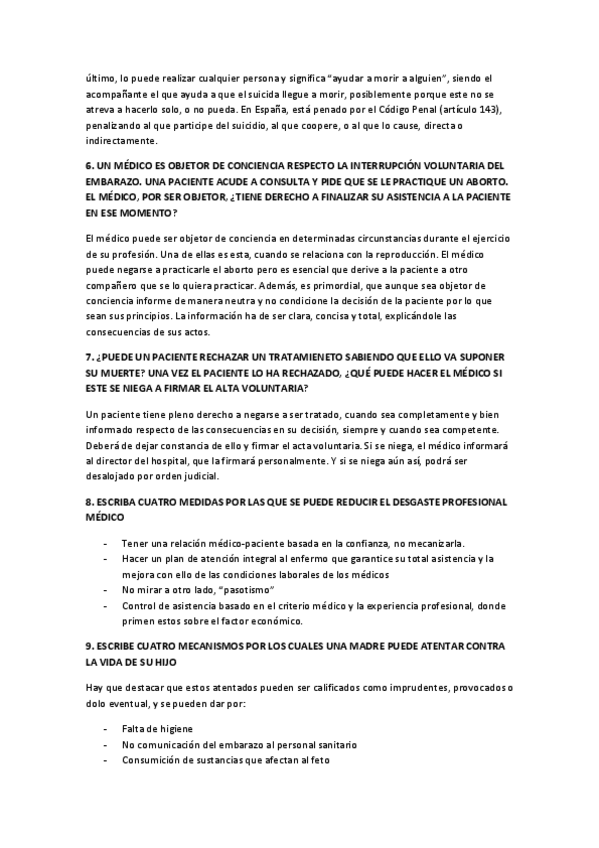 último, lo puede realizar cualquier persona y significa "ayudar a morir a alguien", siendo el acompañante el que ayuda a que el suicida llegue a morir, posiblemente porque este no se atreva a hacerlo solo, o no pueda. En España, está penado por el Código Penal (artículo 143), penalizando al que participe del suicidio, al que coopere, o al que lo cause, directa o indirectamente.

6. UN MÉDICO ES OBJETOR DE CONCIENCIA RESPECTO LA INTERRUPCIÓN VOLUNTARIA DEL EMBARAZO. UNA PACIENTE ACUDE A CONSULTA Y PIDE QUE SE LE PRACTIQUE UN ABORTO. EL MÉDICO, POR SER OBJETOR, ¿TIENE DERECHO A FINALIZAR SU ASISTENCIA A LA PACIENTE EN ESE MOMENTO?

El médico puede ser objetor de conciencia en determinadas circunstancias durante el ejercicio de su profesión. Una de ellas es esta, cuando se relaciona con la reproducción. El médico puede negarse a practicarle el aborto pero es esencial que derive a la paciente a otro compañero que se lo quiera practicar. Además, es primordial, que aunque sea objetor de conciencia informe de manera neutra y no condicione la decisión de la paciente por lo que sean sus principios. La información ha de ser clara, concisa y total, explicándole las consecuencias de sus actos.

7. ¿PUEDE UN PACIENTE RECHAZAR UN TRATAMIENETO SABIENDO QUE ELLO VA SUPONER SU MUERTE? UNA VEZ EL PACIENTE LO HA RECHAZADO, ¿QUÉ PUEDE HACER EL MÉDICO SI ESTE SE NIEGA A FIRMAR EL ALTA VOLUNTARIA?

Un paciente tiene pleno derecho a negarse a ser tratado, cuando sea completamente y bien informado respecto de las consecuencias en su decisión, siempre y cuando sea competente. Deberá de dejar constancia de ello y firmar el acta voluntaria. Si se niega, el médico informará al director del hospital, que la firmará personalmente. Y si se niega aún así, podrá ser desalojado por orden judicial.

8. ESCRIBA CUATRO MEDIDAS POR LAS QUE SE PUEDE REDUCIR EL DESGASTE PROFESIONAL MÉDICO

- Tener una relación médico-paciente basada en la confianza, no mecanizarla.
- Hacer un plan de atención integral al enfermo que garantice su total asistencia y la mejora con ello de las condiciones laborales de los médicos
- No mirar a otro lado, "pasotismo"
- Control de asistencia basado en el criterio médico y la experiencia profesional, donde primen estos sobre el factor económico.

9. ESCRIBE CUATRO MECANISMOS POR LOS CUALES UNA MADRE PUEDE ATENTAR CONTRA LA VIDA DE SU HIJO

Hay que destacar que estos atentados pueden ser calificados como imprudentes, provocados o dolo eventual, y se pueden dar por:

- Falta de higiene
- No comunicación del embarazo al personal sanitario
- Consumición de sustancias que afectan al feto